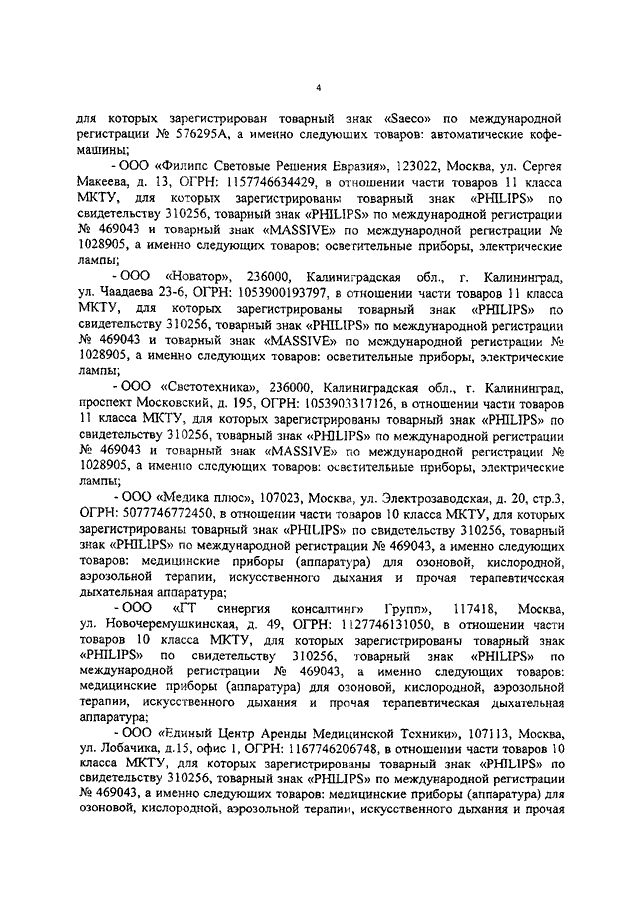 4

для которых зарегистрирован товарный знак «Saeco» по международной регистрации № 576295А, а именно следующих товаров: автоматические кофемашины;

- ООО «Филипс Световые Решения Евразия», 123022, Москва, ул. Сергея Макеева, д. 13, ОГРН: 1157746634429, в отношении части товаров 11 класса МКТУ, для которых зарегистрированы товарный знак «PHILIPS» по свидетельству 310256, товарный знак «PHILIPS» по международной регистрации № 469043 и товарный знак «MASSIVE» по международной регистрации № 1028905, а именно следующих товаров: осветительные приборы, электрические лампы;

- ООО «Новатор», 236000, Калининградская обл., г. Калининград, ул. Чаадаева 23-6, ОГРН: 1053900193797, в отношении части товаров 11 класса МКТУ, для которых зарегистрированы товарный знак «PHILIPS» по свидетельству 310256, товарный знак «PHILIPS» по международной регистрации № 469043 и товарный знак «MASSIVE» по международной регистрации № 1028905, а именно следующих товаров: осветительные приборы, электрические лампы;

- ООО «Светотехника», 236000, Калининградская обл., г. Калининград, проспект Московский, д. 195, ОГРН: 1053903317126, в отношении части товаров 11 класса МКТУ, для которых зарегистрированы товарный знак «PHILIPS» по свидетельству 310256, товарный знак «PHILIPS» по международной регистрации № 469043 и товарный знак «MASSIVE» по международной регистрации № 1028905, а именно следующих товаров: осветительные приборы, электрические лампы;

- ООО «Медика плюс», 107023, Москва, ул. Электрозаводская, д. 20, стр.3, ОГРН: 5077746772450, в отношении части товаров 10 класса МКТУ, для которых зарегистрированы товарный знак «PHILIPS» по свидетельству 310256, товарный знак «PHILIPS» по международной регистрации № 469043, а именно следующих товаров: медицинские приборы (аппаратура) для озоновой, кислородной, аэрозольной терапии, искусственного дыхания и прочая терапевтическая дыхательная аппаратура;

- ООО «ГТ синергия консалтинг Групп», 117418, Москва, ул. Новочеремушкинская, д. 49, ОГРН: 1127746131050, в отношении части товаров 10 класса МКТУ, для которых зарегистрированы товарный знак «PHILIPS» по свидетельству 310256, товарный знак «PHILIPS» по международной регистрации № 469043, а именно следующих товаров: медицинские приборы (аппаратура) для озоновой, кислородной, аэрозольной терапии, искусственного дыхания и прочая терапевтическая дыхательная аппаратура;

- ООО «Единый Центр Аренды Медицинской Техники», 107113, Москва, ул. Лобачика, д.15, офис 1, ОГРН: 1167746206748, в отношении части товаров 10 класса МКТУ, для которых зарегистрированы товарный знак «PHILIPS» по свидетельству 310256, товарный знак «PHILIPS» по международной регистрации № 469043, а именно следующих товаров: медицинские приборы (аппаратура) для озоновой, кислородной, аэрозольной терапии, искусственного дыхания и прочая